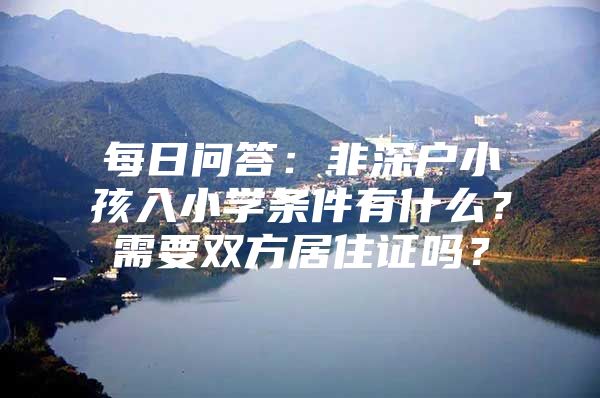 每日问答：非深户小孩入小学条件有什么？需要双方居住证吗？